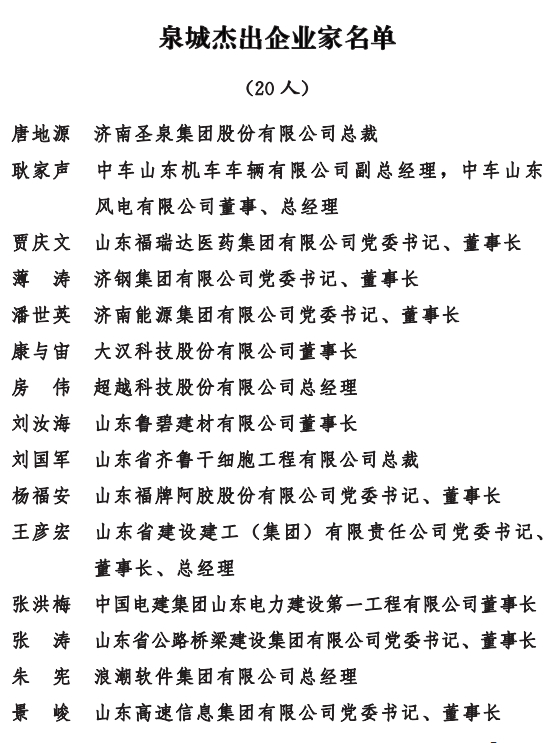 泉城杰出企业家名单

（20人）

唐地源　济南圣泉集团股份有限公司总裁

耿家声　中车山东机车车辆有限公司副总经理，中车山东风电有限公司董事、总经理

贾庆文　山东福瑞达医药集团有限公司党委书记、董事长

薄　涛　济钢集团有限公司党委书记、董事长

潘世英　济南能源集团有限公司党委书记、董事长

康与宙　大汉科技股份有限公司董事长

房　伟　超越科技股份有限公司总经理

刘汝海　山东鲁碧建材有限公司董事长

刘国军　山东省齐鲁干细胞工程有限公司总裁

杨福安　山东福牌阿胶股份有限公司党委书记、董事长

王彦宏　山东省建设建工（集团）有限责任公司党委书记、董事长、总经理

张洪梅　中国电建集团山东电力建设第一工程有限公司董事长

张　涛　山东省公路桥梁建设集团有限公司党委书记、董事长

朱　宪　浪潮软件集团有限公司总经理

景　峻　山东高速信息集团有限公司党委书记、董事长